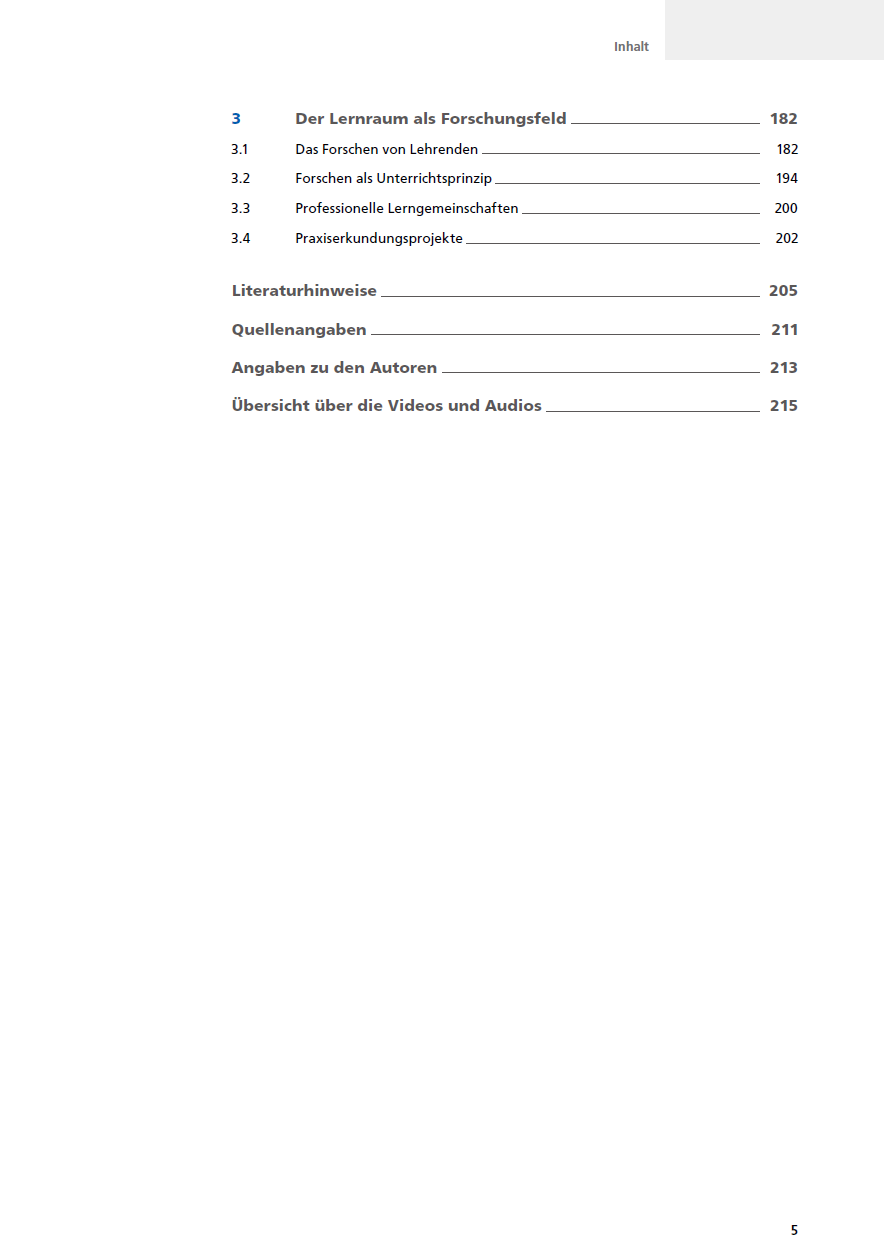 Inhalt

3 Der Lernraum als Forschungsfeld 182
3.1 Das Forschen von Lehrenden 182
3.2 Forschen als Unterrichtsprinzip 194
3.3 Professionelle Lerngemeinschaften 200
3.4 Praxiserkundungsprojekte 202

Literaturhinweise 205

Quellenangaben 211

Angaben zu den Autoren 213

Übersicht über die Videos und Audios 215

5